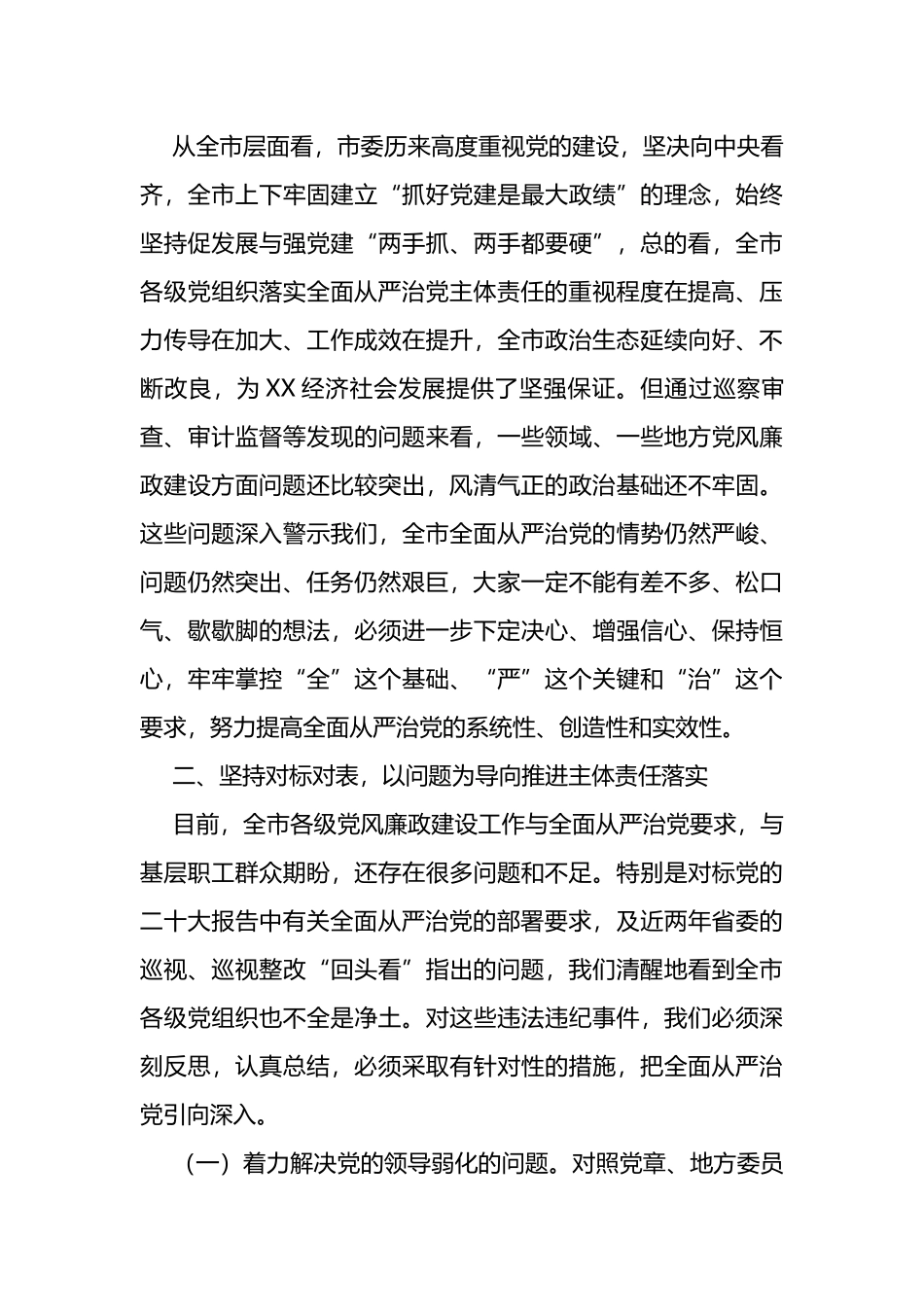 从全市层面看，市委历来高度重视党的建设，坚决向中央看齐，全市上下牢固建立“抓好党建是最大政绩”的理念，始终坚持促发展与强党建“两手抓、两手都要硬”，总的看，全市各级党组织落实全面从严治党主体责任的重视程度在提高、压力传导在加大、工作成效在提升，全市政治生态延续向好、不断改良，为XX经济社会发展提供了坚强保证。但通过巡察审查、审计监督等发现的问题来看，一些领域、一些地方党风廉政建设方面问题还比较突出，风清气正的政治基础还不牢固。这些问题深入警示我们，全市全面从严治党的情势仍然严峻、问题仍然突出、任务仍然艰巨，大家一定不能有差不多、松口气、歇歇脚的想法，必须进一步下定决心、增强信心、保持恒心，牢牢掌控“全”这个基础、“严”这个关键和“治”这个要求，努力提高全面从严治党的系统性、创造性和实效性。

二、坚持对标对表，以问题为导向推进主体责任落实

目前，全市各级党风廉政建设工作与全面从严治党要求，与基层职工群众期盼，还存在很多问题和不足。特别是对标党的二十大报告中有关全面从严治党的部署要求，及近两年省委的巡视、巡视整改“回头看”指出的问题，我们清醒地看到全市各级党组织也不全是净土。对这些违法违纪事件，我们必须深刻反思，认真总结，必须采取有针对性的措施，把全面从严治党引向深入。

（一）着力解决党的领导弱化的问题。对照党章、地方委员